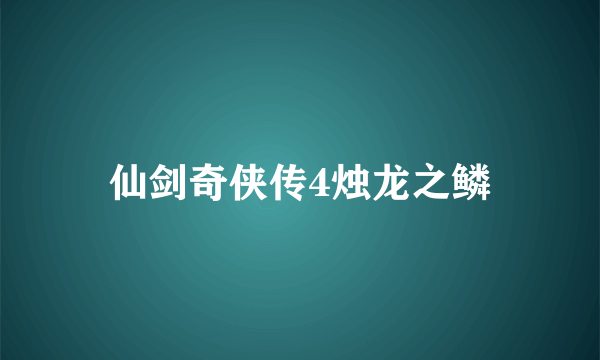 仙剑奇侠传4烛龙之鳞